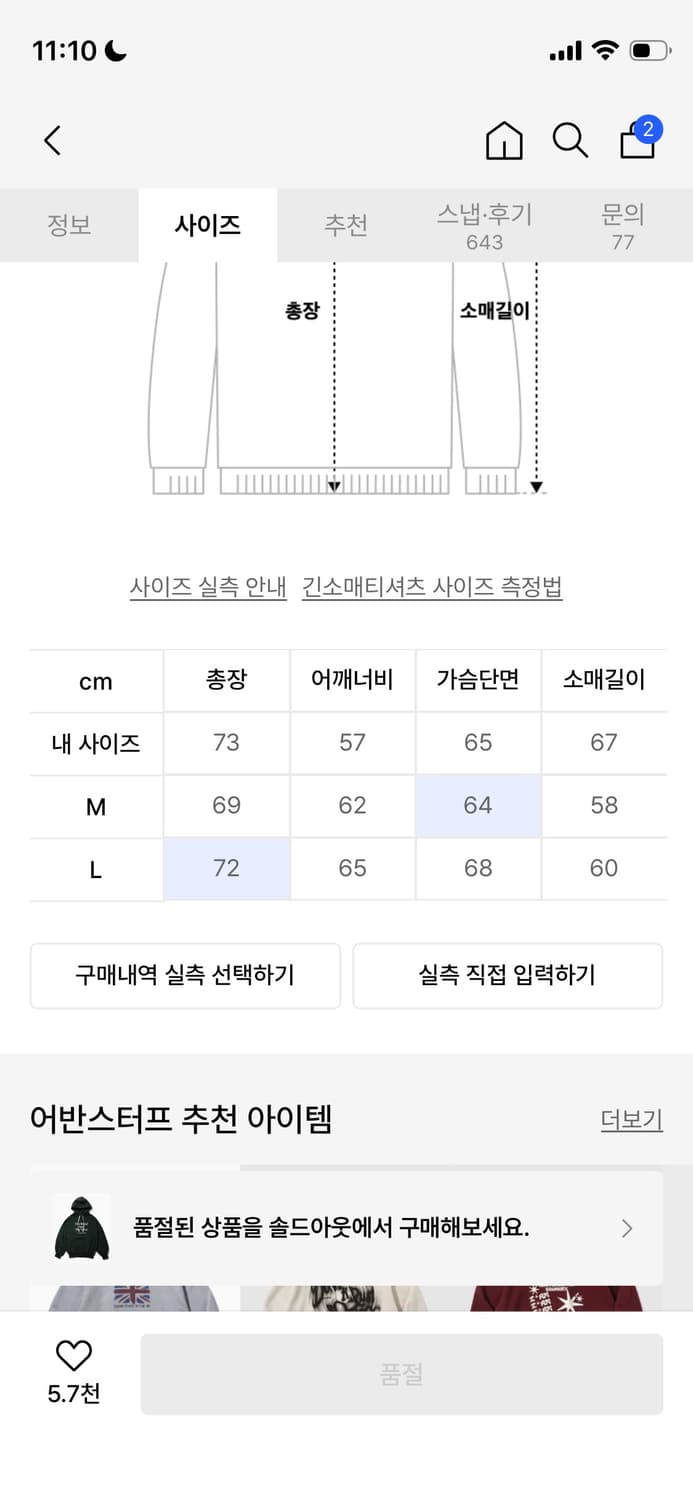 11:10

2

정보 사이즈 추천 스냅·후기 643 문의 77

총장 소매길이

사이즈 실측 안내 긴소매티셔츠 사이즈 측정법

| cm | 총장 | 어깨너비 | 가슴단면 | 소매길이 |
|---|---|---|---|---|
| 내 사이즈 | 73 | 57 | 65 | 67 |
| M | 69 | 62 | 64 | 58 |
| L | 72 | 65 | 68 | 60 |

구매내역 실측 선택하기 실측 직접 입력하기

어반스터프 추천 아이템 더보기

품절된 상품을 솔드아웃에서 구매해보세요.

5.7천 품절